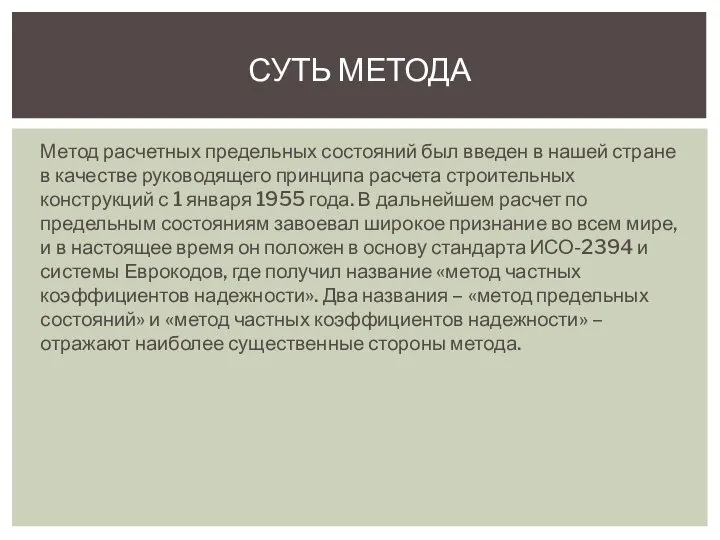 СУТЬ МЕТОДА

Метод расчетных предельных состояний был введен в нашей стране в качестве руководящего принципа расчета строительных конструкций с 1 января 1955 года. В дальнейшем расчет по предельным состояниям завоевал широкое признание во всем мире, и в настоящее время он положен в основу стандарта ИСО-2394 и системы Еврокодов, где получил название «метод частных коэффициентов надежности». Два названия – «метод предельных состояний» и «метод частных коэффициентов надежности» – отражают наиболее существенные стороны метода.